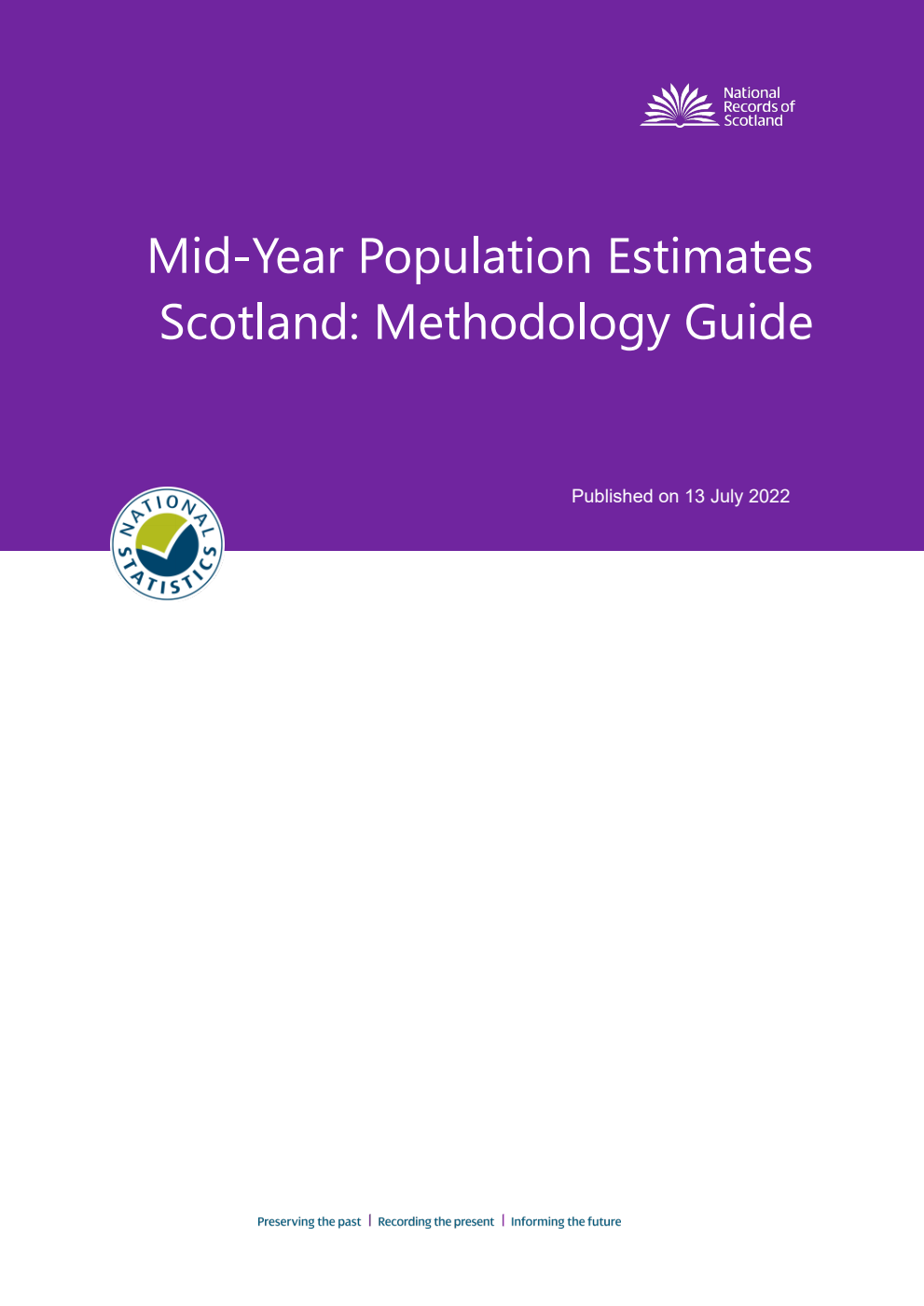 National Records of Scotland

Mid-Year Population Estimates Scotland: Methodology Guide

Published on 13 July 2022

NATIONAL STATISTICS

Preserving the past | Recording the present | Informing the future